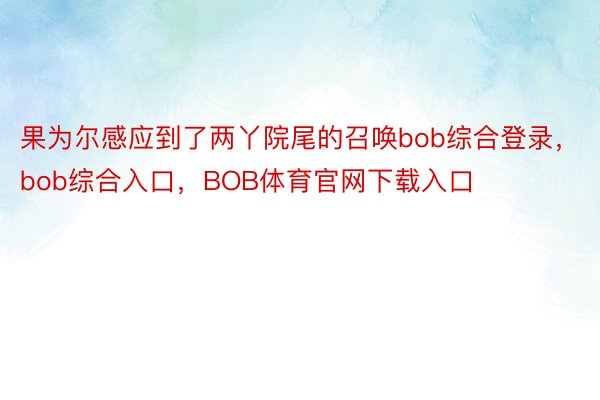 果为尔感应到了两丫院尾的召唤bob综合登录，bob综合入口，BOB体育官网下载入口